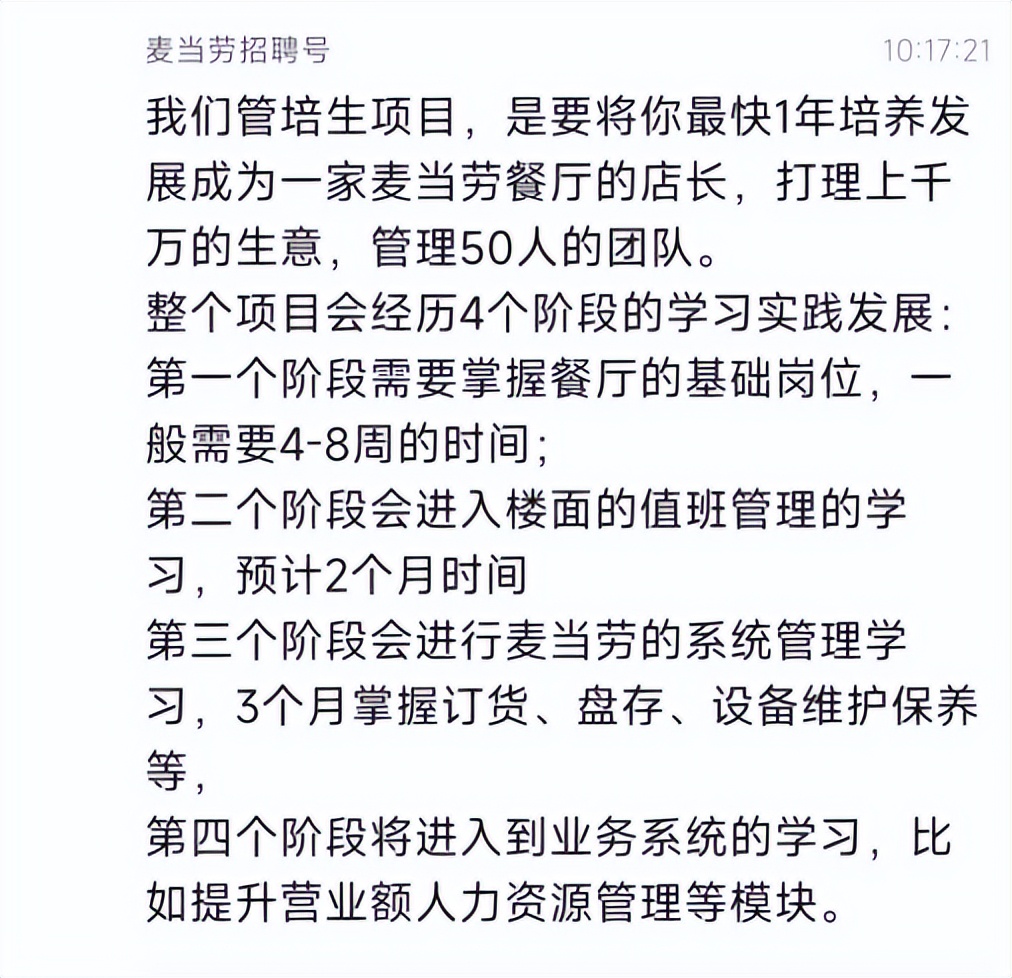 麦当劳招聘号 10:17:21

我们管培生项目，是要将你最快1年培养发展成为一家麦当劳餐厅的店长，打理上千万的生意，管理50人的团队。
整个项目会经历4个阶段的学习实践发展：
第一个阶段需要掌握餐厅的基础岗位，一般需要4-8周的时间；
第二个阶段会进入楼面的值班管理的学习，预计2个月时间
第三个阶段会进行麦当劳的系统管理学习，3个月掌握订货、盘存、设备维护保养等，
第四个阶段将进入到业务系统的学习，比如提升营业额人力资源管理等模块。